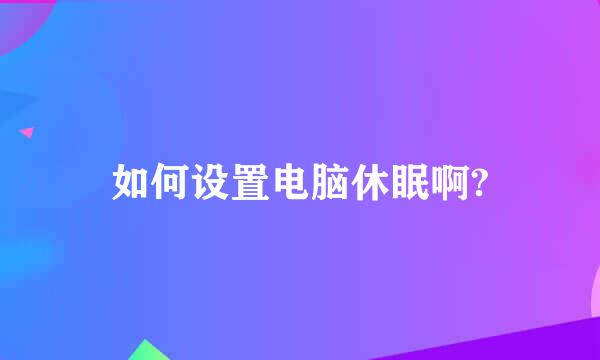 如何设置电脑休眠啊?